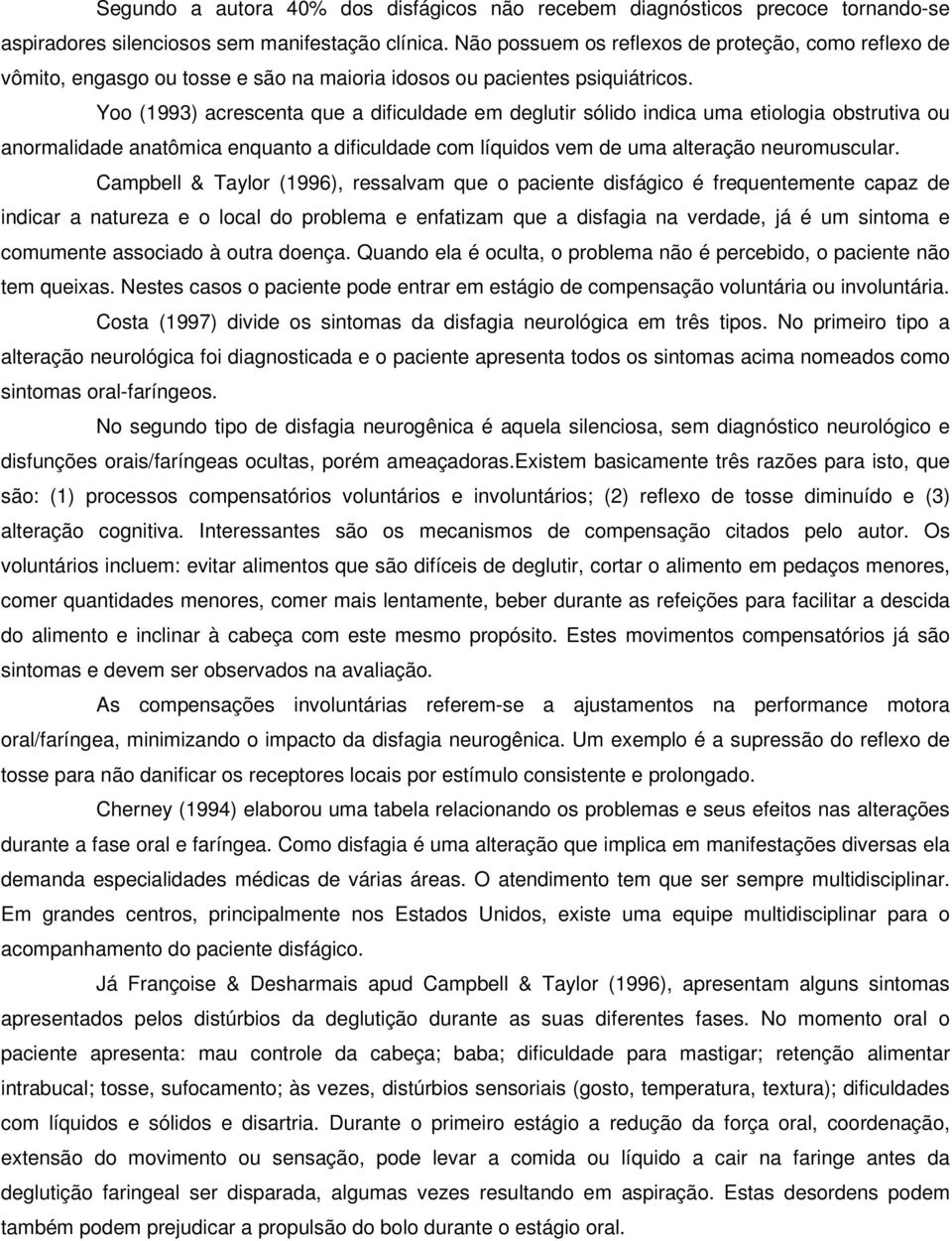 Segundo a autora 40% dos disfágicos não recebem diagnósticos precoce tornando-se aspiradores silenciosos sem manifestação clínica. Não possuem os reflexos de proteção, como reflexo de vômito, engasgo ou tosse e são na maioria idosos ou pacientes psiquiátricos.

Yoo (1993) acrescenta que a dificuldade em deglutir sólido indica uma etiologia obstrutiva ou anormalidade anatômica enquanto a dificuldade com líquidos vem de uma alteração neuromuscular.

Campbell & Taylor (1996), ressalvam que o paciente disfágico é frequentemente capaz de indicar a natureza e o local do problema e enfatizam que a disfagia na verdade, já é um sintoma e comumente associado à outra doença. Quando ela é oculta, o problema não é percebido, o paciente não tem queixas. Nestes casos o paciente pode entrar em estágio de compensação voluntária ou involuntária.

Costa (1997) divide os sintomas da disfagia neurológica em três tipos. No primeiro tipo a alteração neurológica foi diagnosticada e o paciente apresenta todos os sintomas acima nomeados como sintomas oral-faríngeos.

No segundo tipo de disfagia neurogênica é aquela silenciosa, sem diagnóstico neurológico e disfunções orais/faríngeas ocultas, porém ameaçadoras.Existem basicamente três razões para isto, que são: (1) processos compensatórios voluntários e involuntários; (2) reflexo de tosse diminuído e (3) alteração cognitiva. Interessantes são os mecanismos de compensação citados pelo autor. Os voluntários incluem: evitar alimentos que são difíceis de deglutir, cortar o alimento em pedaços menores, comer quantidades menores, comer mais lentamente, beber durante as refeições para facilitar a descida do alimento e inclinar à cabeça com este mesmo propósito. Estes movimentos compensatórios já são sintomas e devem ser observados na avaliação.

As compensações involuntárias referem-se a ajustamentos na performance motora oral/faríngea, minimizando o impacto da disfagia neurogênica. Um exemplo é a supressão do reflexo de tosse para não danificar os receptores locais por estímulo consistente e prolongado.

Cherney (1994) elaborou uma tabela relacionando os problemas e seus efeitos nas alterações durante a fase oral e faríngea. Como disfagia é uma alteração que implica em manifestações diversas ela demanda especialidades médicas de várias áreas. O atendimento tem que ser sempre multidisciplinar. Em grandes centros, principalmente nos Estados Unidos, existe uma equipe multidisciplinar para o acompanhamento do paciente disfágico.

Já Françoise & Desharmais apud Campbell & Taylor (1996), apresentam alguns sintomas apresentados pelos distúrbios da deglutição durante as suas diferentes fases. No momento oral o paciente apresenta: mau controle da cabeça; baba; dificuldade para mastigar; retenção alimentar intrabucal; tosse, sufocamento; às vezes, distúrbios sensoriais (gosto, temperatura, textura); dificuldades com líquidos e sólidos e disartria. Durante o primeiro estágio a redução da força oral, coordenação, extensão do movimento ou sensação, pode levar a comida ou líquido a cair na faringe antes da deglutição faringeal ser disparada, algumas vezes resultando em aspiração. Estas desordens podem também podem prejudicar a propulsão do bolo durante o estágio oral.